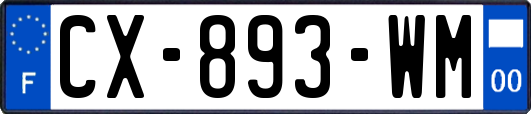 F
CX-893-WM
00